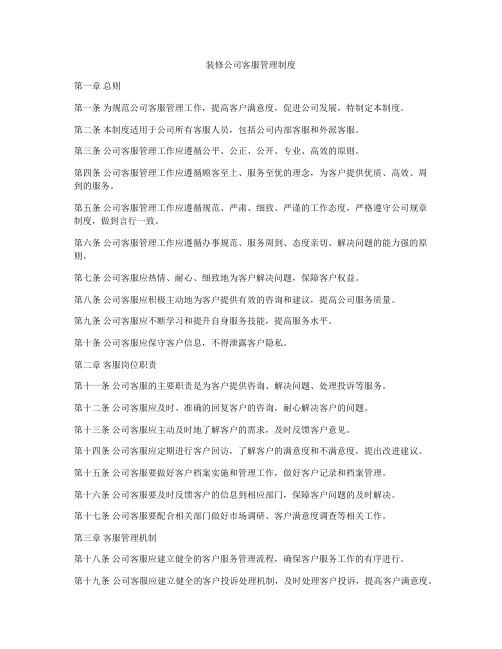 装修公司客服管理制度

第一章 总则

第一条 为规范公司客服管理工作，提高客户满意度，促进公司发展，特制定本制度。

第二条 本制度适用于公司所有客服人员，包括公司内部客服和外派客服。

第三条 公司客服管理工作应遵循公平、公正、公开、专业、高效的原则。

第四条 公司客服管理工作应遵循顾客至上、服务至优的理念，为客户提供优质、高效、周到的服务。

第五条 公司客服管理工作应遵循规范、严肃、细致、严谨的工作态度，严格遵守公司规章制度，做到言行一致。

第六条 公司客服管理工作应遵循办事规范、服务周到、态度亲切、解决问题的能力强的原则。

第七条 公司客服应热情、耐心、细致地为客户解决问题，保障客户权益。

第八条 公司客服应积极主动地为客户提供有效的咨询和建议，提高公司服务质量。

第九条 公司客服应不断学习和提升自身服务技能，提高服务水平。

第十条 公司客服应保守客户信息，不得泄露客户隐私。

第二章 客服岗位职责

第十一条 公司客服的主要职责是为客户提供咨询、解决问题、处理投诉等服务。

第十二条 公司客服应及时、准确的回复客户的咨询，耐心解决客户的问题。

第十三条 公司客服应主动及时地了解客户的需求，及时反馈客户意见。

第十四条 公司客服应定期进行客户回访，了解客户的满意度和不满意度，提出改进建议。

第十五条 公司客服要做好客户档案实施和管理工作，做好客户记录和档案管理。

第十六条 公司客服要及时反馈客户的信息到相应部门，保障客户问题的及时解决。

第十七条 公司客服要配合相关部门做好市场调研、客户满意度调查等相关工作。

第三章 客服管理机制

第十八条 公司客服应建立健全的客户服务管理流程，确保客户服务工作的有序进行。

第十九条 公司客服应建立健全的客户投诉处理机制，及时处理客户投诉，提高客户满意度。